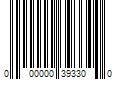 0 00000 39330 0